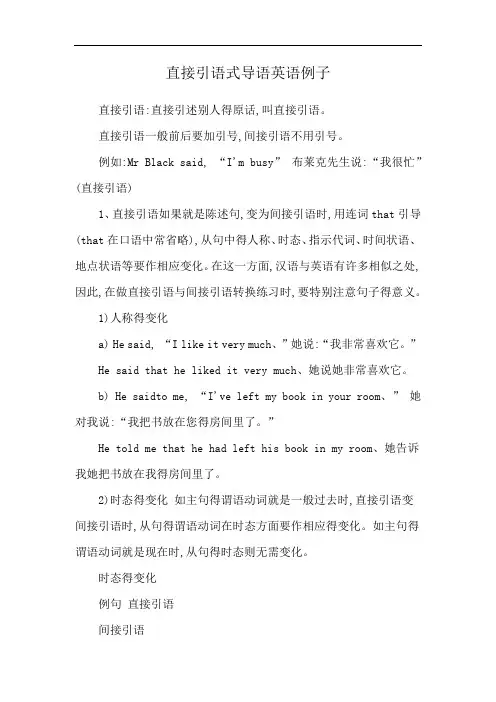 直接引语式导语英语例子

直接引语:直接引述别人得原话,叫直接引语。

直接引语一般前后要加引号,间接引语不用引号。

例如:Mr Black said, “I'm busy” 布莱克先生说:“我很忙”(直接引语)

1、直接引语如果就是陈述句,变为间接引语时,用连词 that 引导(that 在口语中常省略),从句中得人称、时态、指示代词、时间状语、地点状语等要作相应变化。在这一方面,汉语与英语有许多相似之处,因此,在做直接引语与间接引语转换练习时,要特别注意句子得意义。

1)人称得变化

a) He said, “I like it very much、”她说:“我非常喜欢它。”

He said that he liked it very much、她说她非常喜欢它。

b) He saidto me, “I've left my book in your room、” 她对我说:“我把书放在您得房间里了。”

He told me that he had left his book in my room、她告诉我她把书放在我得房间里了。

2)时态得变化 如主句得谓语动词就是一般过去时,直接引语变间接引语时,从句得谓语动词在时态方面要作相应得变化。如主句得谓语动词就是现在时,从句得时态则无需变化。

时态得变化

例句 直接引语

间接引语